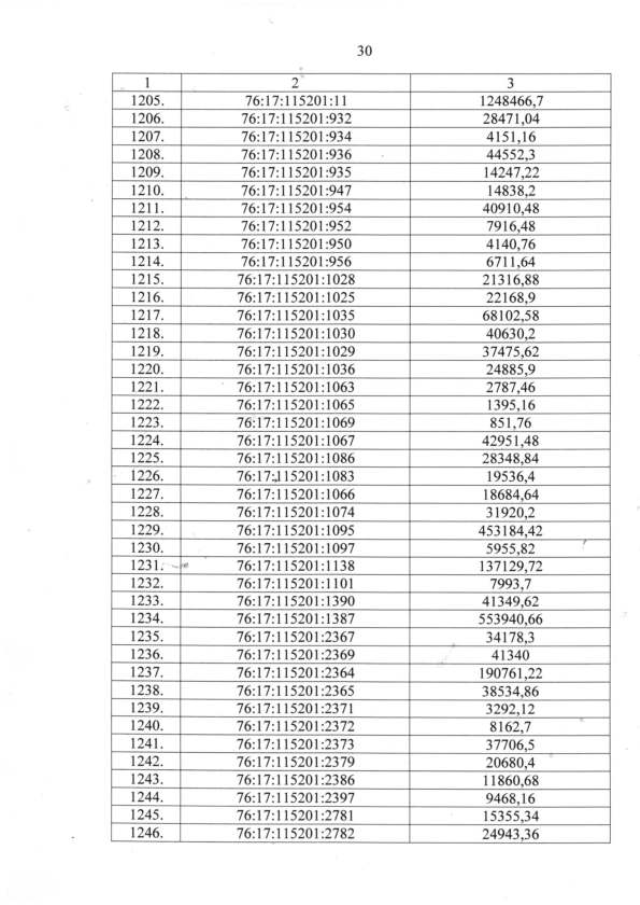 30

| 1 | 2 | 3 |
|---|---|---|
| 1205. | 76:17:115201:11 | 1248466,7 |
| 1206. | 76:17:115201:932 | 28471,04 |
| 1207. | 76:17:115201:934 | 4151,16 |
| 1208. | 76:17:115201:936 | 44552,3 |
| 1209. | 76:17:115201:935 | 14247,22 |
| 1210. | 76:17:115201:947 | 14838,2 |
| 1211. | 76:17:115201:954 | 40910,48 |
| 1212. | 76:17:115201:952 | 7916,48 |
| 1213. | 76:17:115201:950 | 4140,76 |
| 1214. | 76:17:115201:956 | 6711,64 |
| 1215. | 76:17:115201:1028 | 21316,88 |
| 1216. | 76:17:115201:1025 | 22168,9 |
| 1217. | 76:17:115201:1035 | 68102,58 |
| 1218. | 76:17:115201:1030 | 40630,2 |
| 1219. | 76:17:115201:1029 | 37475,62 |
| 1220. | 76:17:115201:1036 | 24885,9 |
| 1221. | 76:17:115201:1063 | 2787,46 |
| 1222. | 76:17:115201:1065 | 1395,16 |
| 1223. | 76:17:115201:1069 | 851,76 |
| 1224. | 76:17:115201:1067 | 42951,48 |
| 1225. | 76:17:115201:1086 | 28348,84 |
| 1226. | 76:17:115201:1083 | 19536,4 |
| 1227. | 76:17:115201:1066 | 18684,64 |
| 1228. | 76:17:115201:1074 | 31920,2 |
| 1229. | 76:17:115201:1095 | 453184,42 |
| 1230. | 76:17:115201:1097 | 5955,82 |
| 1231. | 76:17:115201:1138 | 137129,72 |
| 1232. | 76:17:115201:1101 | 7993,7 |
| 1233. | 76:17:115201:1390 | 41349,62 |
| 1234. | 76:17:115201:1387 | 553940,66 |
| 1235. | 76:17:115201:2367 | 34178,3 |
| 1236. | 76:17:115201:2369 | 41340 |
| 1237. | 76:17:115201:2364 | 190761,22 |
| 1238. | 76:17:115201:2365 | 38534,86 |
| 1239. | 76:17:115201:2371 | 3292,12 |
| 1240. | 76:17:115201:2372 | 8162,7 |
| 1241. | 76:17:115201:2373 | 37706,5 |
| 1242. | 76:17:115201:2379 | 20680,4 |
| 1243. | 76:17:115201:2386 | 11860,68 |
| 1244. | 76:17:115201:2397 | 9468,16 |
| 1245. | 76:17:115201:2781 | 15355,34 |
| 1246. | 76:17:115201:2782 | 24943,36 |